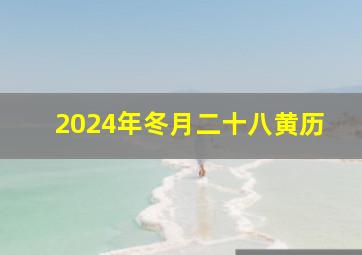 2024年冬月二十八黄历